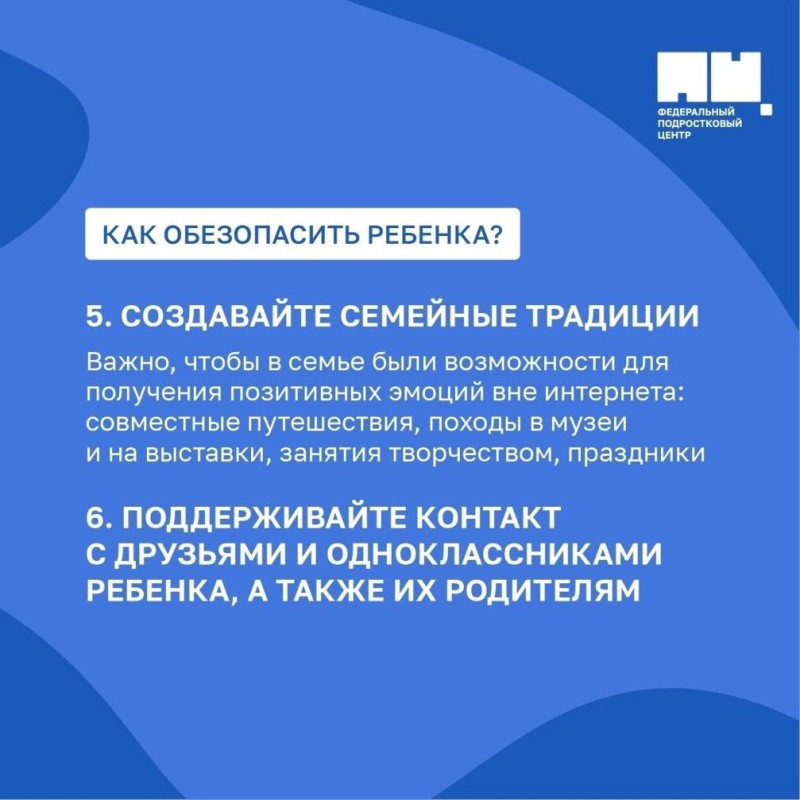 ФЕДЕРАЛЬНЫЙ ПОДРОСТКОВЫЙ ЦЕНТР

КАК ОБЕЗОПАСИТЬ РЕБЕНКА?

5. СОЗДАВАЙТЕ СЕМЕЙНЫЕ ТРАДИЦИИ

Важно, чтобы в семье были возможности для получения позитивных эмоций вне интернета: совместные путешествия, походы в музеи и на выставки, занятия творчеством, праздники

6. ПОДДЕРЖИВАЙТЕ КОНТАКТ С ДРУЗЬЯМИ И ОДНОКЛАССНИКАМИ РЕБЕНКА, А ТАКЖЕ ИХ РОДИТЕЛЯМ